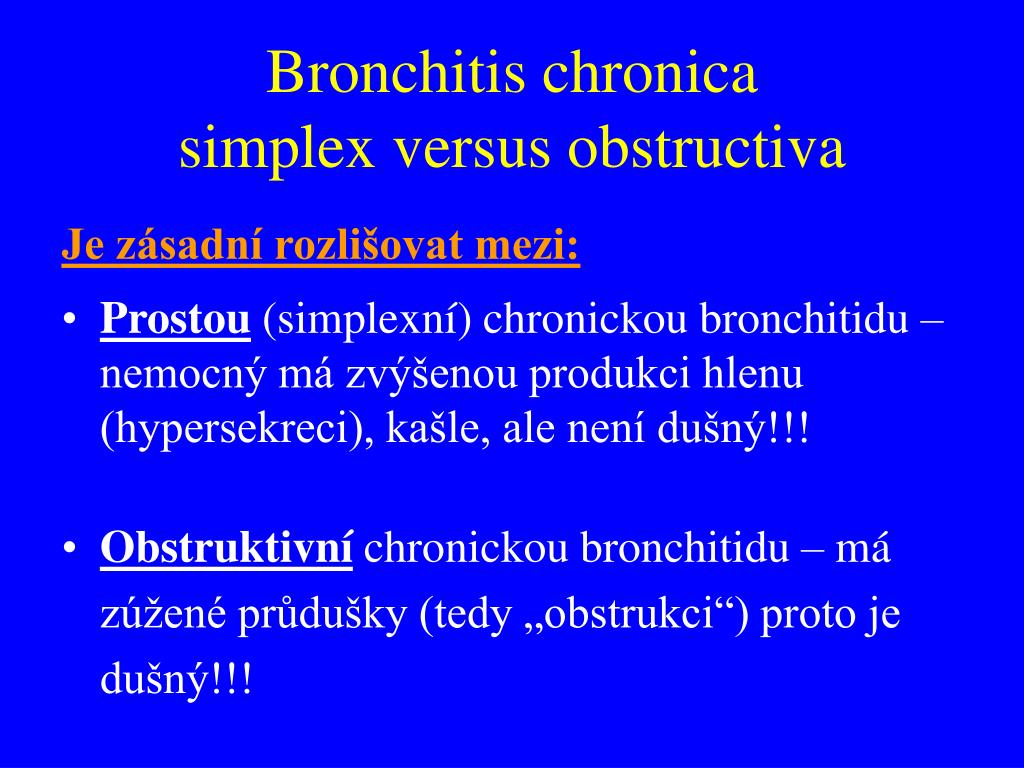 Bronchitis chronica
simplex versus obstructiva

Je zásadní rozlišovat mezi:

• Prostou (simplexní) chronickou bronchitidu – nemocný má zvýšenou produkci hlenu (hypersekreci), kašle, ale není dušný!!!

• Obstruktivní chronickou bronchitidu – má zúžené průdušky (tedy „obstrukci“) proto je dušný!!!